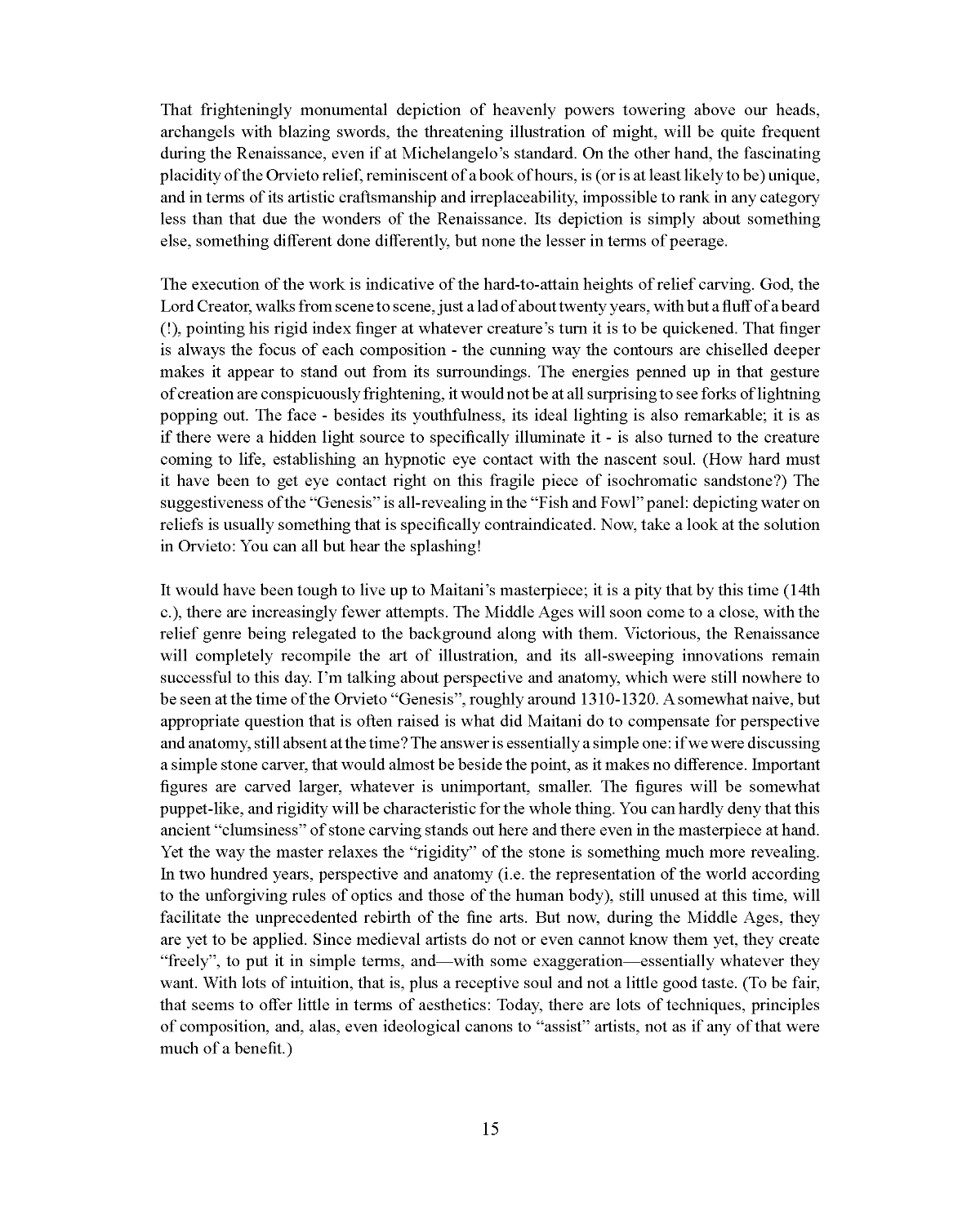 That frighteningly monumental depiction of heavenly powers towering above our heads, archangels with blazing swords, the threatening illustration of might, will be quite frequent during the Renaissance, even if at Michelangelo's standard. On the other hand, the fascinating placidity of the Orvieto relief, reminiscent of a book of hours, is (or is at least likely to be) unique, and in terms of its artistic craftsmanship and irreplaceability, impossible to rank in any category less than that due the wonders of the Renaissance. Its depiction is simply about something else, something different done differently, but none the lesser in terms of peerage.

The execution of the work is indicative of the hard-to-attain heights of relief carving. God, the Lord Creator, walks from scene to scene, just a lad of about twenty years, with but a fluff of a beard (!), pointing his rigid index finger at whatever creature's turn it is to be quickened. That finger is always the focus of each composition - the cunning way the contours are chiselled deeper makes it appear to stand out from its surroundings. The energies penned up in that gesture of creation are conspicuously frightening, it would not be at all surprising to see forks of lightning popping out. The face - besides its youthfulness, its ideal lighting is also remarkable; it is as if there were a hidden light source to specifically illuminate it - is also turned to the creature coming to life, establishing an hypnotic eye contact with the nascent soul. (How hard must it have been to get eye contact right on this fragile piece of isochromatic sandstone?) The suggestiveness of the "Genesis" is all-revealing in the "Fish and Fowl" panel: depicting water on reliefs is usually something that is specifically contraindicated. Now, take a look at the solution in Orvieto: You can all but hear the splashing!

It would have been tough to live up to Maitani's masterpiece; it is a pity that by this time (14th c.), there are increasingly fewer attempts. The Middle Ages will soon come to a close, with the relief genre being relegated to the background along with them. Victorious, the Renaissance will completely recompile the art of illustration, and its all-sweeping innovations remain successful to this day. I'm talking about perspective and anatomy, which were still nowhere to be seen at the time of the Orvieto "Genesis", roughly around 1310-1320. A somewhat naive, but appropriate question that is often raised is what did Maitani do to compensate for perspective and anatomy, still absent at the time? The answer is essentially a simple one: if we were discussing a simple stone carver, that would almost be beside the point, as it makes no difference. Important figures are carved larger, whatever is unimportant, smaller. The figures will be somewhat puppet-like, and rigidity will be characteristic for the whole thing. You can hardly deny that this ancient "clumsiness" of stone carving stands out here and there even in the masterpiece at hand. Yet the way the master relaxes the "rigidity" of the stone is something much more revealing. In two hundred years, perspective and anatomy (i.e. the representation of the world according to the unforgiving rules of optics and those of the human body), still unused at this time, will facilitate the unprecedented rebirth of the fine arts. But now, during the Middle Ages, they are yet to be applied. Since medieval artists do not or even cannot know them yet, they create "freely", to put it in simple terms, and—with some exaggeration—essentially whatever they want. With lots of intuition, that is, plus a receptive soul and not a little good taste. (To be fair, that seems to offer little in terms of aesthetics: Today, there are lots of techniques, principles of composition, and, alas, even ideological canons to "assist" artists, not as if any of that were much of a benefit.)

15